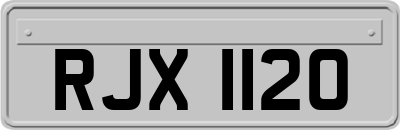 RJX 1120